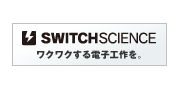 SWITCHSCIENCE
ワクワクする電子工作を。